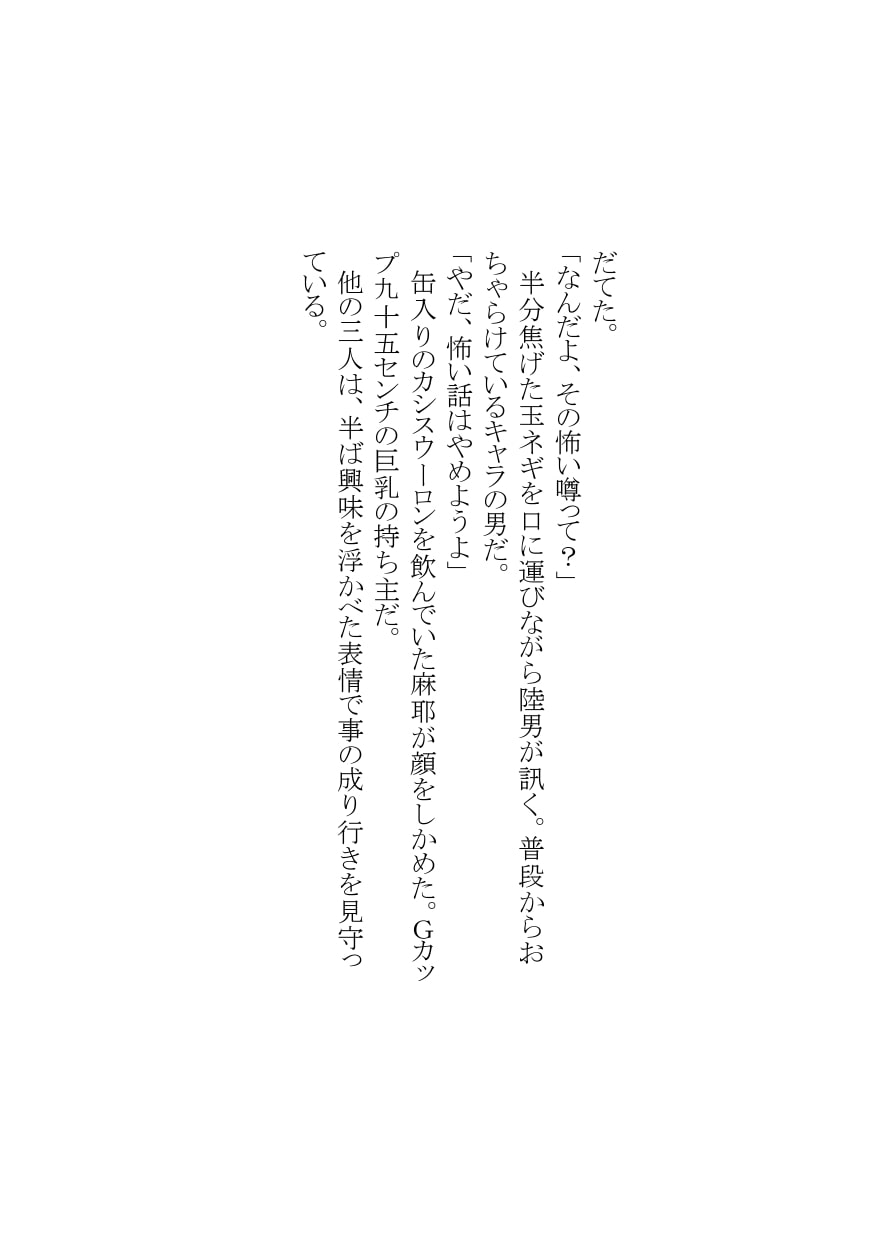 だてた。
「なんだよ、その怖い噂って？」
半分焦げた玉ネギを口に運びながら陸男が訊く。普段からおちゃらけているキャラの男だ。
「やだ、怖い話はやめようよ」
缶入りのカシスウーロンを飲んでいた麻耶が顔をしかめた。Gカップ九十五センチの巨乳の持ち主だ。
他の三人は、半ば興味を浮かべた表情で事の成り行きを見守っている。